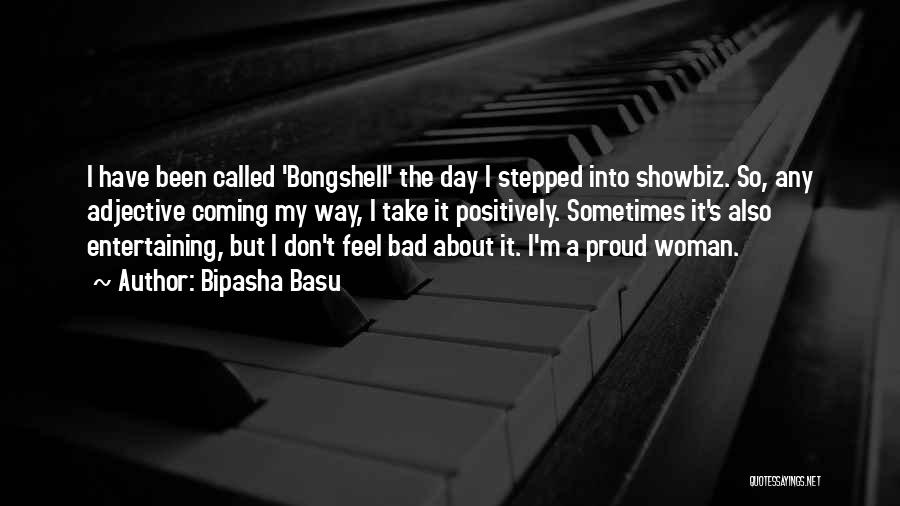 I have been called 'Bongshell' the day I stepped into showbiz. So, any adjective coming my way, I take it positively. Sometimes it's also entertaining, but I don't feel bad about it. I'm a proud woman.

~ Author: Bipasha Basu

QUOTESSAYINGS.NET